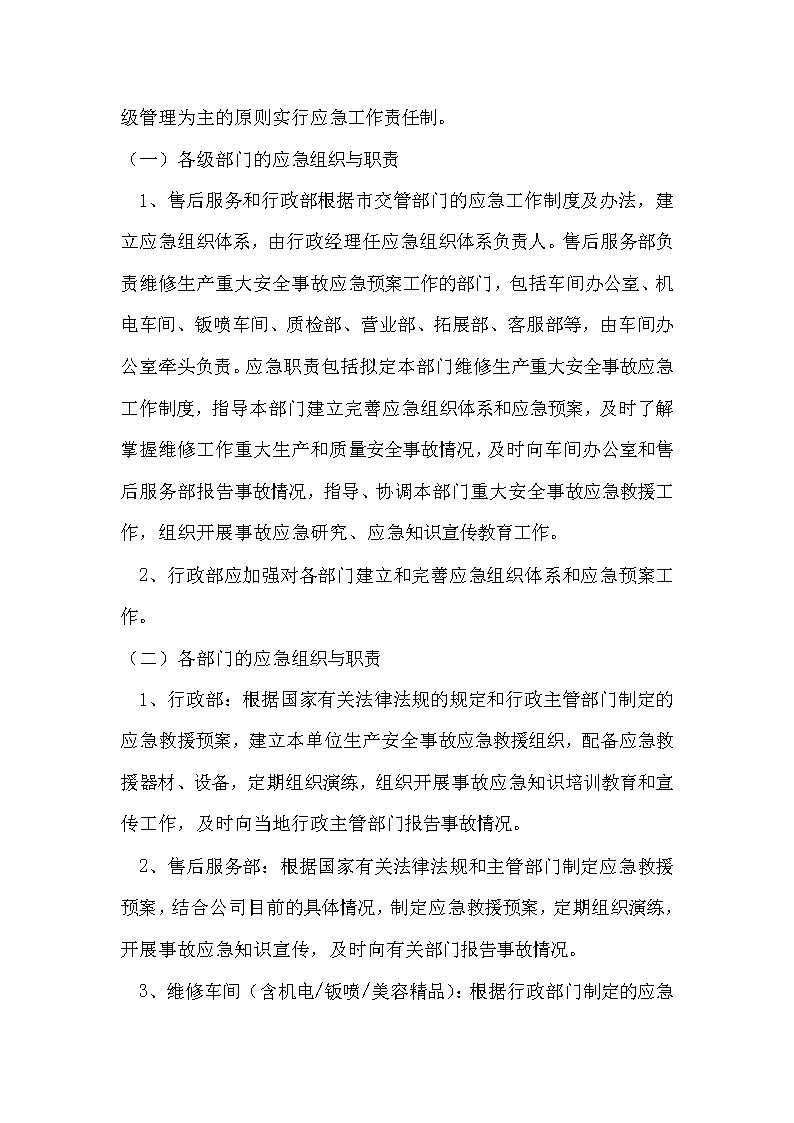 级管理为主的原则实行应急工作责任制。

（一）各级部门的应急组织与职责

1、售后服务和行政部根据市交管部门的应急工作制度及办法，建立应急组织体系，由行政经理任应急组织体系负责人。售后服务部负责维修生产重大安全事故应急预案工作的部门，包括车间办公室、机电车间、钣喷车间、质检部、营业部、拓展部、客服部等，由车间办公室牵头负责。应急职责包括拟定本部门维修生产重大安全事故应急工作制度，指导本部门建立完善应急组织体系和应急预案，及时了解掌握维修工作重大生产和质量安全事故情况，及时向车间办公室和售后服务部报告事故情况，指导、协调本部门重大安全事故应急救援工作，组织开展事故应急研究、应急知识宣传教育工作。

2、行政部应加强对各部门建立和完善应急组织体系和应急预案工作。

（二）各部门的应急组织与职责

1、行政部：根据国家有关法律法规的规定和行政主管部门制定的应急救援预案，建立本单位生产安全事故应急救援组织，配备应急救援器材、设备，定期组织演练，组织开展事故应急知识培训教育和宣传工作，及时向当地行政主管部门报告事故情况。

2、售后服务部：根据国家有关法律法规和主管部门制定应急救援预案，结合公司目前的具体情况，制定应急救援预案，定期组织演练，开展事故应急知识宣传，及时向有关部门报告事故情况。

3、维修车间（含机电/钣喷/美容精品）：根据行政部门制定的应急